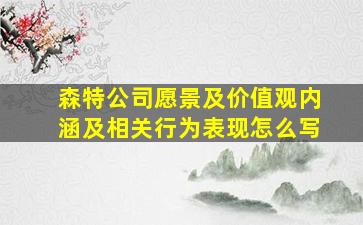 森特公司愿景及价值观内涵及相关行为表现怎么写